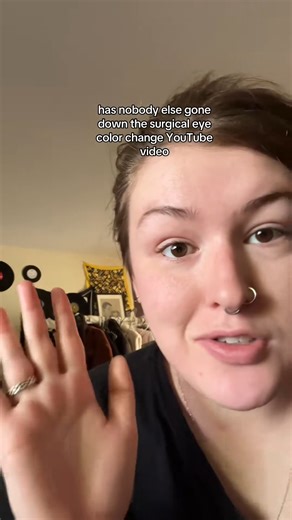 has nobody else gone down the surgical eye color change YouTube video